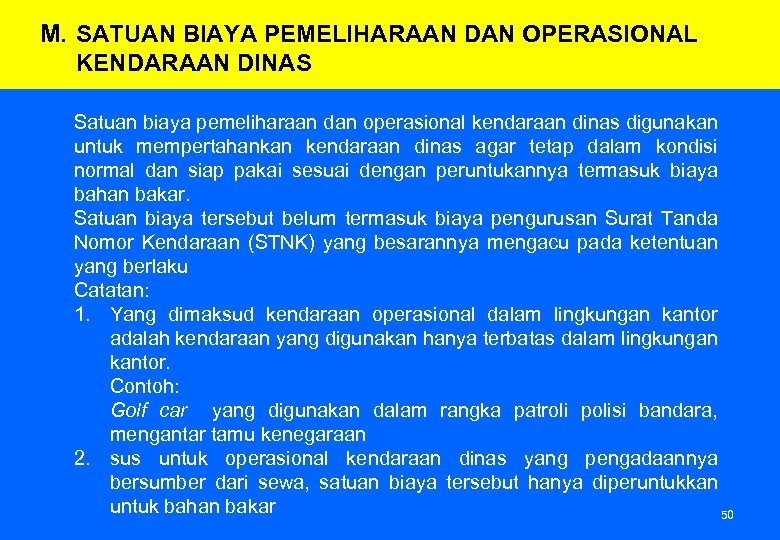 M. SATUAN BIAYA PEMELIHARAAN DAN OPERASIONAL KENDARAAN DINAS

Satuan biaya pemeliharaan dan operasional kendaraan dinas digunakan untuk mempertahankan kendaraan dinas agar tetap dalam kondisi normal dan siap pakai sesuai dengan peruntukannya termasuk biaya bahan bakar.
Satuan biaya tersebut belum termasuk biaya pengurusan Surat Tanda Nomor Kendaraan (STNK) yang besarannya mengacu pada ketentuan yang berlaku
Catatan:
1. Yang dimaksud kendaraan operasional dalam lingkungan kantor adalah kendaraan yang digunakan hanya terbatas dalam lingkungan kantor.
Contoh:
Golf car yang digunakan dalam rangka patroli polisi bandara, mengantar tamu kenegaraan
2. sus untuk operasional kendaraan dinas yang pengadaannya bersumber dari sewa, satuan biaya tersebut hanya diperuntukkan untuk bahan bakar

50